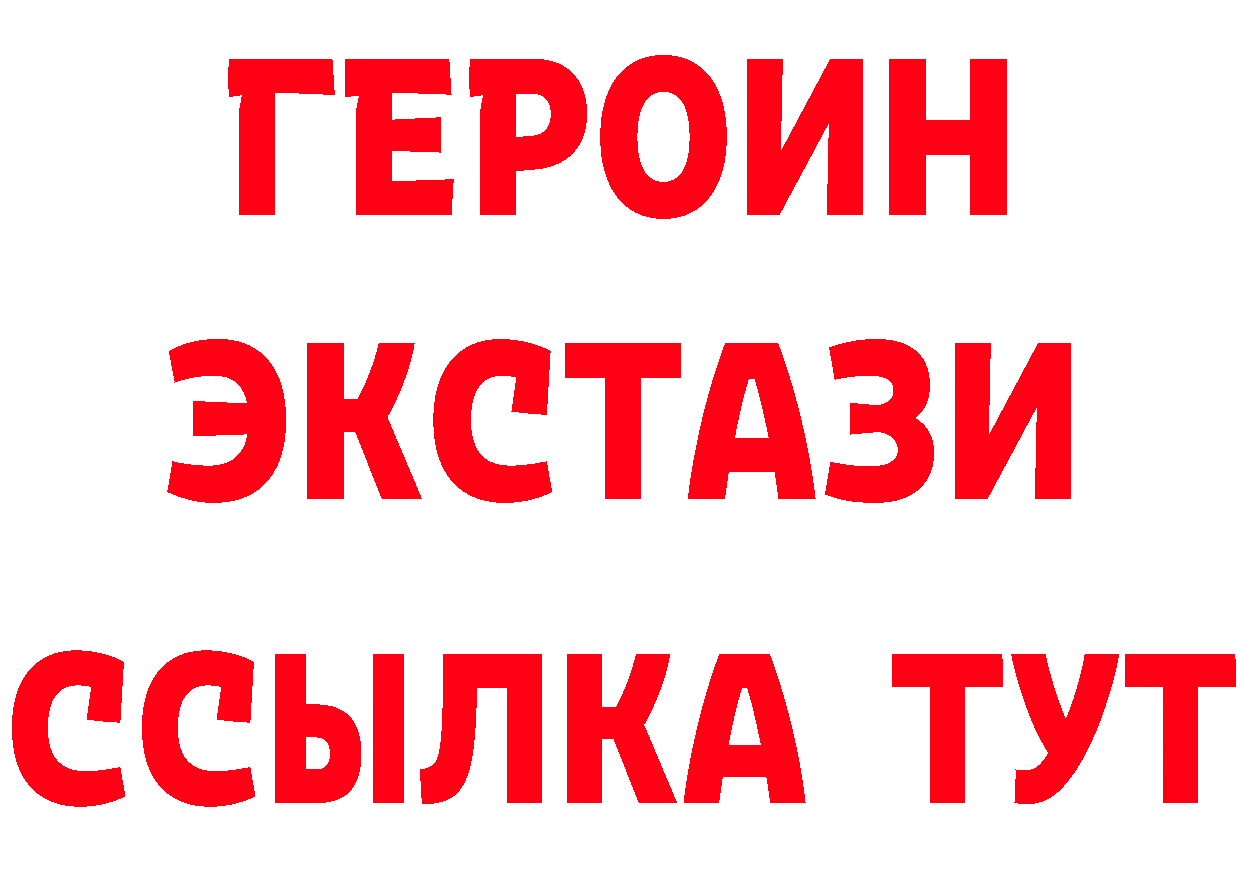 ГЕРОИН ЭКСТАЗИ ССЫЛКА ТУТ